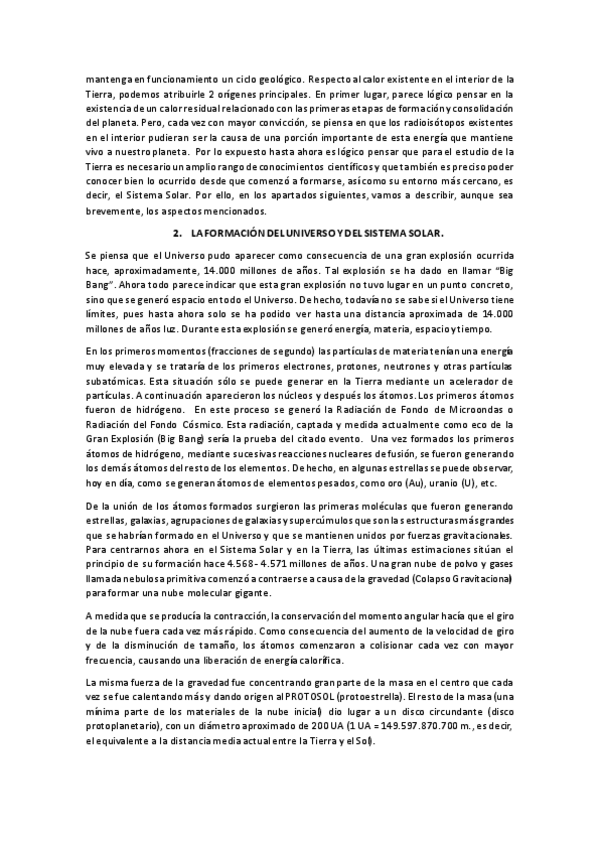 mantenga en funcionamiento un ciclo geológico. Respecto al calor existente en el interior de la Tierra, podemos atribuirle 2 orígenes principales. En primer lugar, parece lógico pensar en la existencia de un calor residual relacionado con las primeras etapas de formación y consolidación del planeta. Pero, cada vez con mayor convicción, se piensa en que los radioisótopos existentes en el interior pudieran ser la causa de una porción importante de esta energía que mantiene vivo a nuestro planeta. Por lo expuesto hasta ahora es lógico pensar que para el estudio de la Tierra es necesario un amplio rango de conocimientos científicos y que también es preciso poder conocer bien lo ocurrido desde que comenzó a formarse, así como su entorno más cercano, es decir, el Sistema Solar. Por ello, en los apartados siguientes, vamos a describir, aunque sea brevemente, los aspectos mencionados.

2. LA FORMACIÓN DEL UNIVERSO Y DEL SISTEMA SOLAR.

Se piensa que el Universo pudo aparecer como consecuencia de una gran explosión ocurrida hace, aproximadamente, 14.000 millones de años. Tal explosión se ha dado en llamar "Big Bang". Ahora todo parece indicar que esta gran explosión no tuvo lugar en un punto concreto, sino que se generó espacio en todo el Universo. De hecho, todavía no se sabe si el Universo tiene límites, pues hasta ahora solo se ha podido ver hasta una distancia aproximada de 14.000 millones de años luz. Durante esta explosión se generó energía, materia, espacio y tiempo.

En los primeros momentos (fracciones de segundo) las partículas de materia tenían una energía muy elevada y se trataría de los primeros electrones, protones, neutrones y otras partículas subatómicas. Esta situación sólo se puede generar en la Tierra mediante un acelerador de partículas. A continuación aparecieron los núcleos y después los átomos. Los primeros átomos fueron de hidrógeno. En este proceso se generó la Radiación de Fondo de Microondas o Radiación del Fondo Cósmico. Esta radiación, captada y medida actualmente como eco de la Gran Explosión (Big Bang) sería la prueba del citado evento. Una vez formados los primeros átomos de hidrógeno, mediante sucesivas reacciones nucleares de fusión, se fueron generando los demás átomos del resto de los elementos. De hecho, en algunas estrellas se puede observar, hoy en día, como se generan átomos de elementos pesados, como oro (Au), uranio (U), etc.

De la unión de los átomos formados surgieron las primeras moléculas que fueron generando estrellas, galaxias, agrupaciones de galaxias y supercúmulos que son las estructuras más grandes que se habrían formado en el Universo y que se mantienen unidos por fuerzas gravitacionales. Para centrarnos ahora en el Sistema Solar y en la Tierra, las últimas estimaciones sitúan el principio de su formación hace 4.568- 4.571 millones de años. Una gran nube de polvo y gases llamada nebulosa primitiva comenzó a contraerse a causa de la gravedad (Colapso Gravitacional) para formar una nube molecular gigante.

A medida que se producía la contracción, la conservación del momento angular hacía que el giro de la nube fuera cada vez más rápido. Como consecuencia del aumento de la velocidad de giro y de la disminución de tamaño, los átomos comenzaron a colisionar cada vez con mayor frecuencia, causando una liberación de energía calorífica.

La misma fuerza de la gravedad fue concentrando gran parte de la masa en el centro que cada vez se fue calentando más y dando origen al PROTOSOL (protoestrella). El resto de la masa (una mínima parte de los materiales de la nube inicial) dio lugar a un disco circundante (disco protoplanetario), con un diámetro aproximado de 200 UA (1 UA = 149.597.870.700 m., es decir, el equivalente a la distancia media actual entre la Tierra y el Sol).